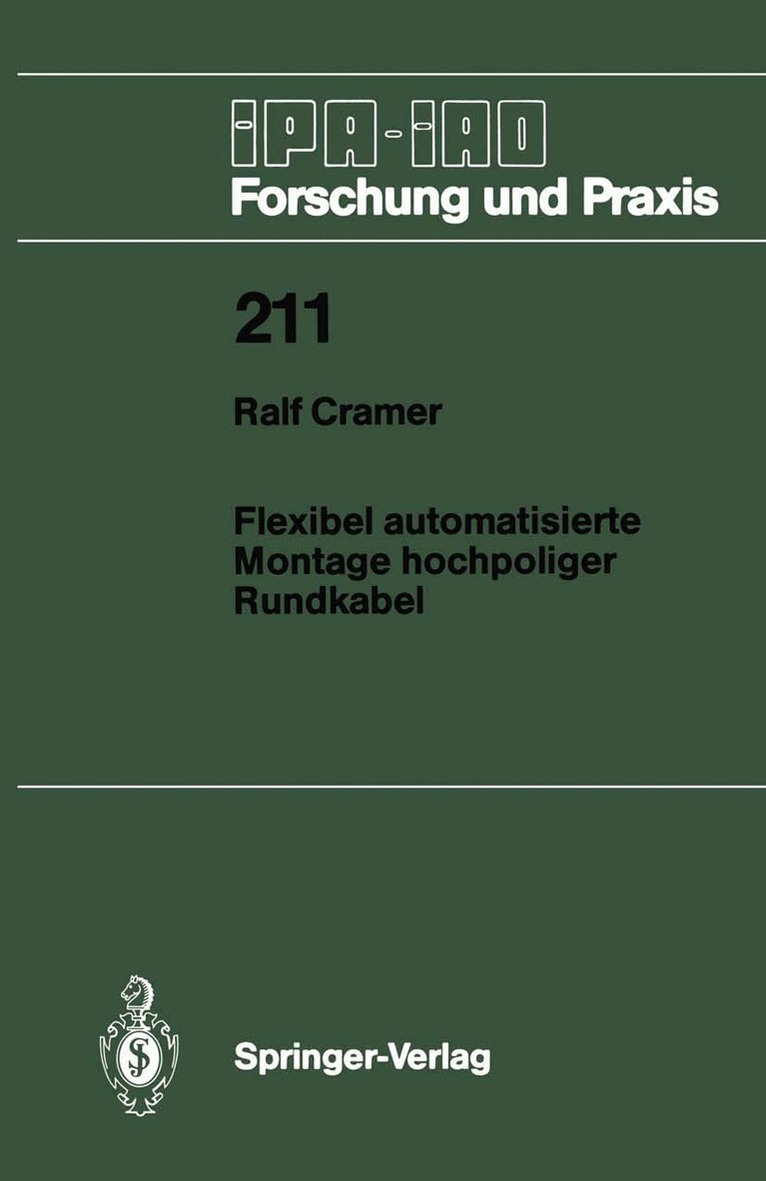 IPA-IAO
Forschung und Praxis

211

Ralf Cramer

Flexibel automatisierte Montage hochpoliger Rundkabel

Springer-Verlag